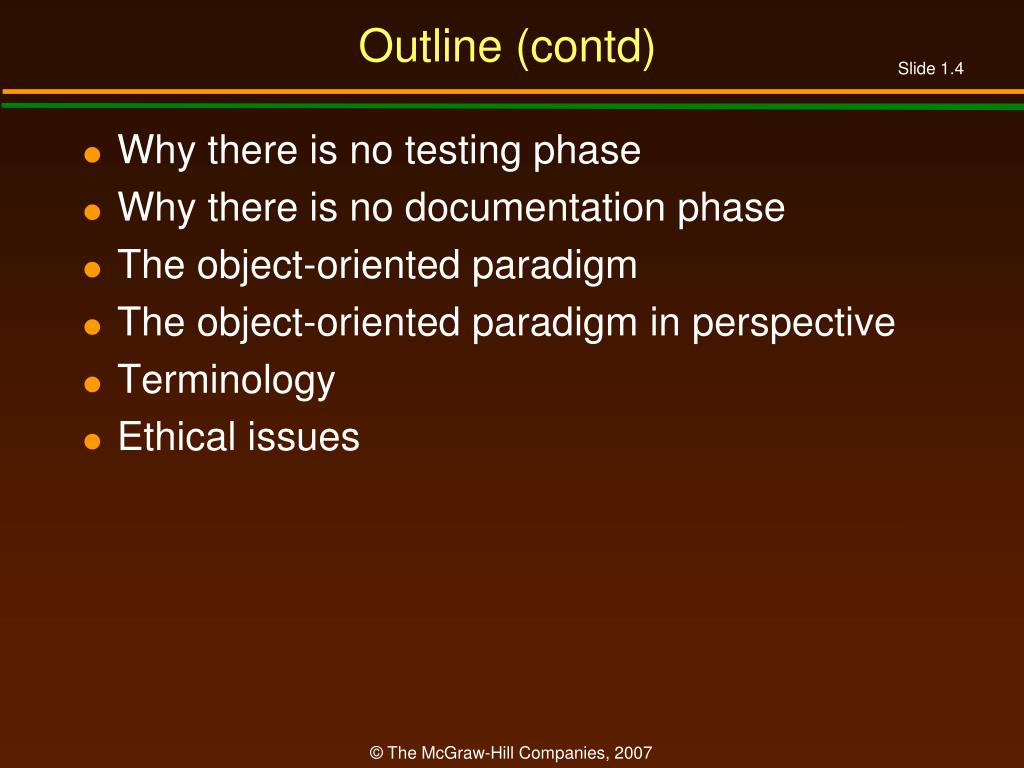 Outline (contd)

Slide 1.4

- Why there is no testing phase
- Why there is no documentation phase
- The object-oriented paradigm
- The object-oriented paradigm in perspective
- Terminology
- Ethical issues

© The McGraw-Hill Companies, 2007